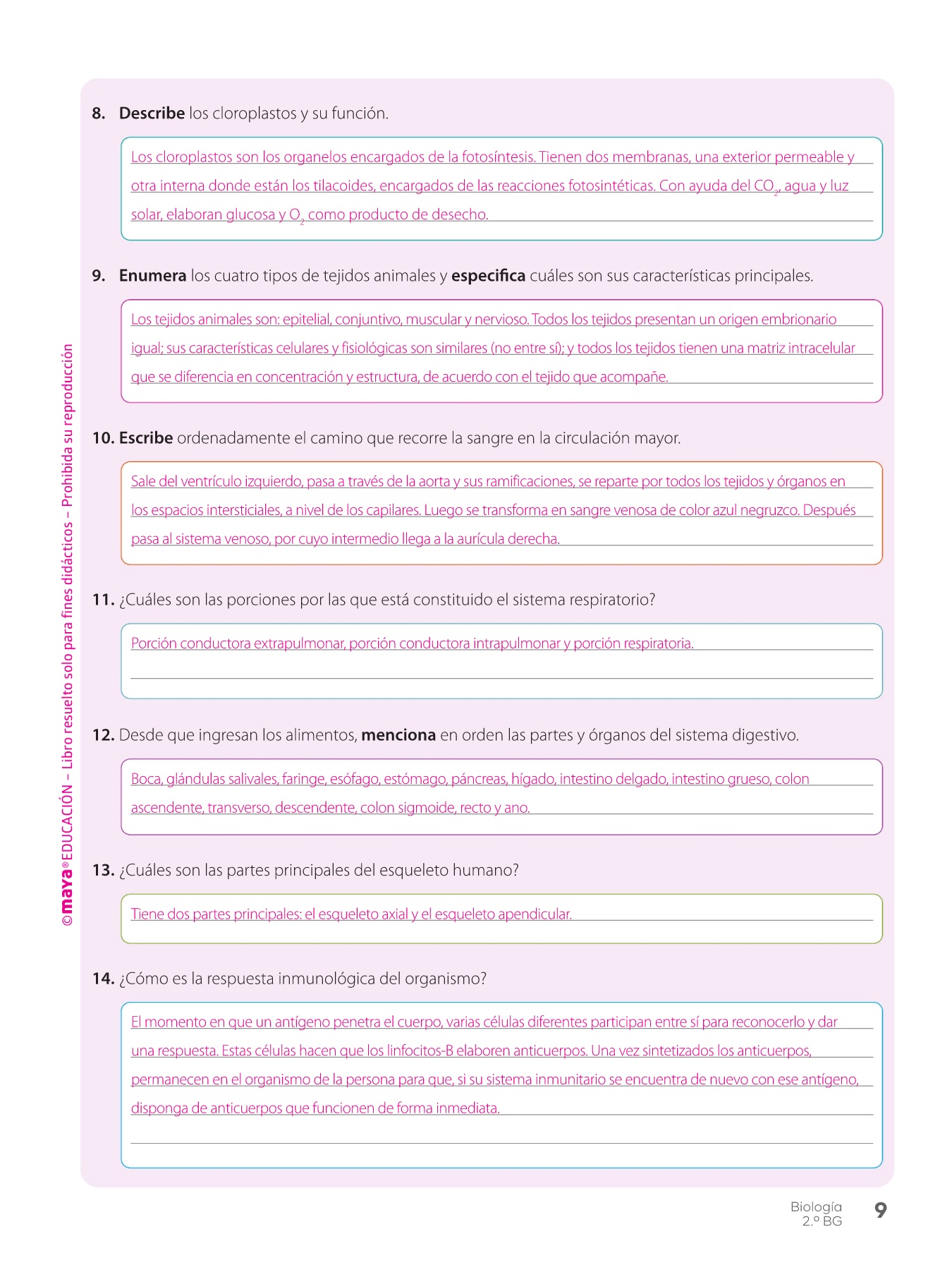 ©maya® EDUCACIÓN – Libro resuelto solo para fines didácticos – Prohibida su reproducción

8. Describe los cloroplastos y su función.

Los cloroplastos son los organelos encargados de la fotosíntesis. Tienen dos membranas, una exterior permeable y otra interna donde están los tilacoides, encargados de las reacciones fotosintéticas. Con ayuda del $CO_2$, agua y luz solar, elaboran glucosa y $O_2$ como producto de desecho.

9. Enumera los cuatro tipos de tejidos animales y especifica cuáles son sus características principales.

Los tejidos animales son: epitelial, conjuntivo, muscular y nervioso. Todos los tejidos presentan un origen embrionario igual; sus características celulares y fisiológicas son similares (no entre sí); y todos los tejidos tienen una matriz intracelular que se diferencia en concentración y estructura, de acuerdo con el tejido que acompañe.

10. Escribe ordenadamente el camino que recorre la sangre en la circulación mayor.

Sale del ventrículo izquierdo, pasa a través de la aorta y sus ramificaciones, se reparte por todos los tejidos y órganos en los espacios intersticiales, a nivel de los capilares. Luego se transforma en sangre venosa de color azul negruzco. Después pasa al sistema venoso, por cuyo intermedio llega a la aurícula derecha.

11. ¿Cuáles son las porciones por las que está constituido el sistema respiratorio?

Porción conductora extrapulmonar, porción conductora intrapulmonar y porción respiratoria.

12. Desde que ingresan los alimentos, menciona en orden las partes y órganos del sistema digestivo.

Boca, glándulas salivales, faringe, esófago, estómago, páncreas, hígado, intestino delgado, intestino grueso, colon ascendente, transverso, descendente, colon sigmoide, recto y ano.

13. ¿Cuáles son las partes principales del esqueleto humano?

Tiene dos partes principales: el esqueleto axial y el esqueleto apendicular.

14. ¿Cómo es la respuesta inmunológica del organismo?

El momento en que un antígeno penetra el cuerpo, varias células diferentes participan entre sí para reconocerlo y dar una respuesta. Estas células hacen que los linfocitos-B elaboren anticuerpos. Una vez sintetizados los anticuerpos, permanecen en el organismo de la persona para que, si su sistema inmunitario se encuentra de nuevo con ese antígeno, disponga de anticuerpos que funcionen de forma inmediata.

Biología
2.º BG
9